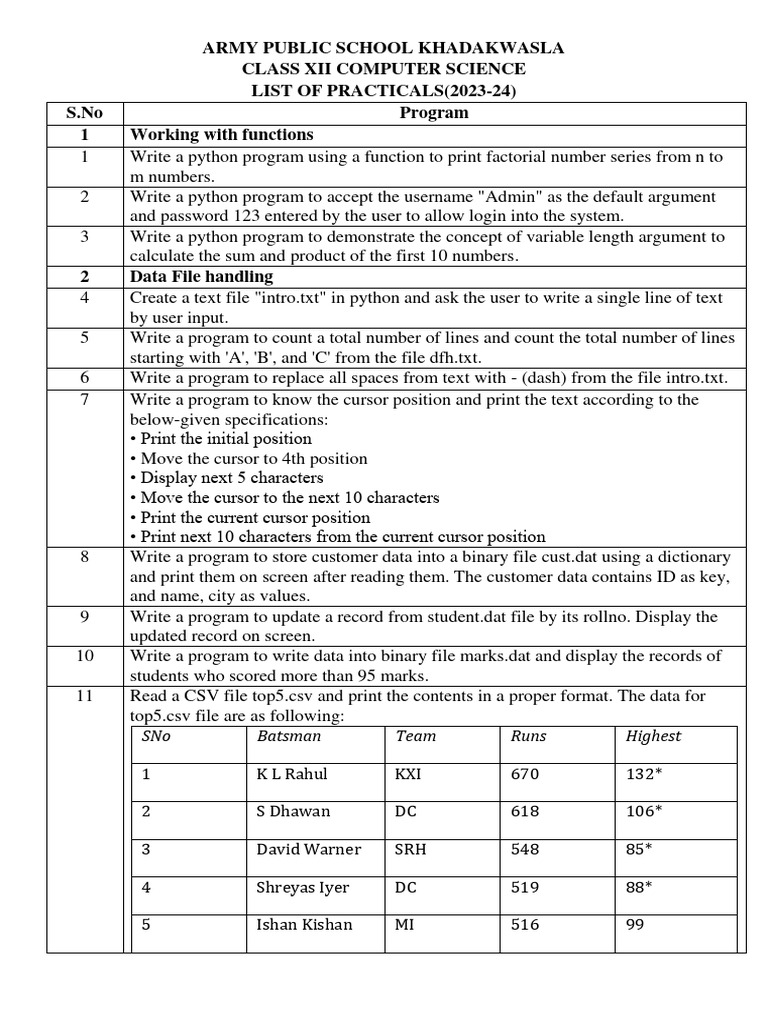 ARMY PUBLIC SCHOOL KHADAKWASLA
CLASS XII COMPUTER SCIENCE
LIST OF PRACTICALS(2023-24)

| S.No | Program |
|---|---|
| 1 | Working with functions |
| 1 | Write a python program using a function to print factorial number series from n to m numbers. |
| 2 | Write a python program to accept the username "Admin" as the default argument and password 123 entered by the user to allow login into the system. |
| 3 | Write a python program to demonstrate the concept of variable length argument to calculate the sum and product of the first 10 numbers. |
| 2 | Data File handling |
| 4 | Create a text file "intro.txt" in python and ask the user to write a single line of text by user input. |
| 5 | Write a program to count a total number of lines and count the total number of lines starting with 'A', 'B', and 'C' from the file dfh.txt. |
| 6 | Write a program to replace all spaces from text with - (dash) from the file intro.txt. |
| 7 | Write a program to know the cursor position and print the text according to the below-given specifications: • Print the initial position • Move the cursor to 4th position • Display next 5 characters • Move the cursor to the next 10 characters • Print the current cursor position • Print next 10 characters from the current cursor position |
| 8 | Write a program to store customer data into a binary file cust.dat using a dictionary and print them on screen after reading them. The customer data contains ID as key, and name, city as values. |
| 9 | Write a program to update a record from student.dat file by its rollno. Display the updated record on screen. |
| 10 | Write a program to write data into binary file marks.dat and display the records of students who scored more than 95 marks. |
| 11 | Read a CSV file top5.csv and print the contents in a proper format. The data for top5.csv file are as following: |

| SNo | Batsman | Team | Runs | Highest |
|---|---|---|---|---|
| 1 | K L Rahul | KXI | 670 | 132* |
| 2 | S Dhawan | DC | 618 | 106* |
| 3 | David Warner | SRH | 548 | 85* |
| 4 | Shreyas Iyer | DC | 519 | 88* |
| 5 | Ishan Kishan | MI | 516 | 99 |